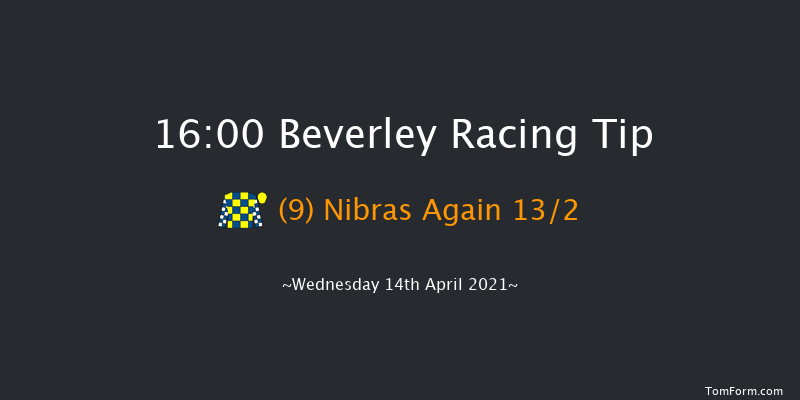 16:00 Beverley Racing Tip

(9) Nibras Again 13/2

~Wednesday 14th April 2021~

TomForm.com